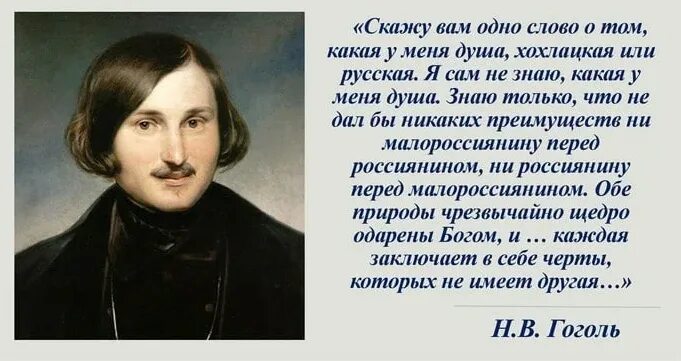 «Скажу вам одно слово о том, какая у меня душа, хохлацкая или русская. Я сам не знаю, какая у меня душа. Знаю только, что не дал бы никаких преимуществ ни малороссиянину перед россиянином, ни россиянину перед малороссиянином. Обе природы чрезвычайно щедро одарены Богом, и … каждая заключает в себе черты, которых не имеет другая…»

Н.В. Гоголь